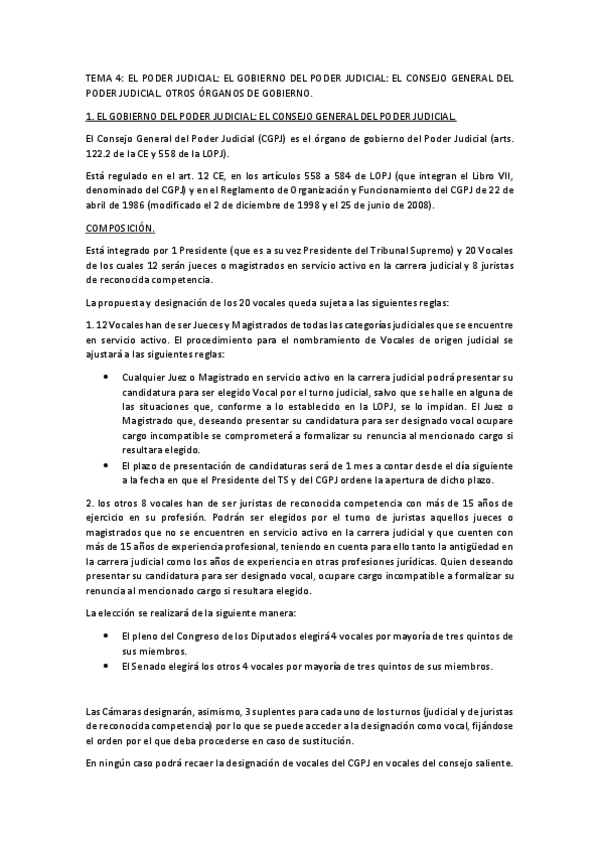 TEMA 4: EL PODER JUDICIAL: EL GOBIERNO DEL PODER JUDICIAL: EL CONSEJO GENERAL DEL PODER JUDICIAL. OTROS ÓRGANOS DE GOBIERNO.

1. EL GOBIERNO DEL PODER JUDICIAL: EL CONSEJO GENERAL DEL PODER JUDICIAL.

El Consejo General del Poder Judicial (CGPJ) es el órgano de gobierno del Poder Judicial (arts. 122.2 de la CE y 558 de la LOPJ).

Está regulado en el art. 12 CE, en los artículos 558 a 584 de LOPJ (que integran el Libro VII, denominado del CGPJ) y en el Reglamento de Organización y Funcionamiento del CGPJ de 22 de abril de 1986 (modificado el 2 de diciembre de 1998 y el 25 de junio de 2008).

COMPOSICIÓN.

Está integrado por 1 Presidente (que es a su vez Presidente del Tribunal Supremo) y 20 Vocales de los cuales 12 serán jueces o magistrados en servicio activo en la carrera judicial y 8 juristas de reconocida competencia.

La propuesta y designación de los 20 vocales queda sujeta a las siguientes reglas:

1. 12 Vocales han de ser Jueces y Magistrados de todas las categorías judiciales que se encuentre en servicio activo. El procedimiento para el nombramiento de Vocales de origen judicial se ajustará a las siguientes reglas:

• Cualquier Juez o Magistrado en servicio activo en la carrera judicial podrá presentar su candidatura para ser elegido Vocal por el turno judicial, salvo que se halle en alguna de las situaciones que, conforme a lo establecido en la LOPJ, se lo impidan. El Juez o Magistrado que, deseando presentar su candidatura para ser designado vocal ocupare cargo incompatible se comprometerá a formalizar su renuncia al mencionado cargo si resultara elegido.
• El plazo de presentación de candidaturas será de 1 mes a contar desde el día siguiente a la fecha en que el Presidente del TS y del CGPJ ordene la apertura de dicho plazo.

2. los otros 8 vocales han de ser juristas de reconocida competencia con más de 15 años de ejercicio en su profesión. Podrán ser elegidos por el turno de juristas aquellos jueces o magistrados que no se encuentren en servicio activo en la carrera judicial y que cuenten con más de 15 años de experiencia profesional, teniendo en cuenta para ello tanto la antigüedad en la carrera judicial como los años de experiencia en otras profesiones jurídicas. Quien deseando presentar su candidatura para ser designado vocal, ocupare cargo incompatible a formalizar su renuncia al mencionado cargo si resultara elegido.

La elección se realizará de la siguiente manera:

• El pleno del Congreso de los Diputados elegirá 4 vocales por mayoría de tres quintos de sus miembros.
• El Senado elegirá los otros 4 vocales por mayoría de tres quintos de sus miembros.

Las Cámaras designarán, asimismo, 3 suplentes para cada uno de los turnos (judicial y de juristas de reconocida competencia) por lo que se puede acceder a la designación como vocal, fijándose el orden por el que deba procederse en caso de sustitución.

En ningún caso podrá recaer la designación de vocales del CGPJ en vocales del consejo saliente.